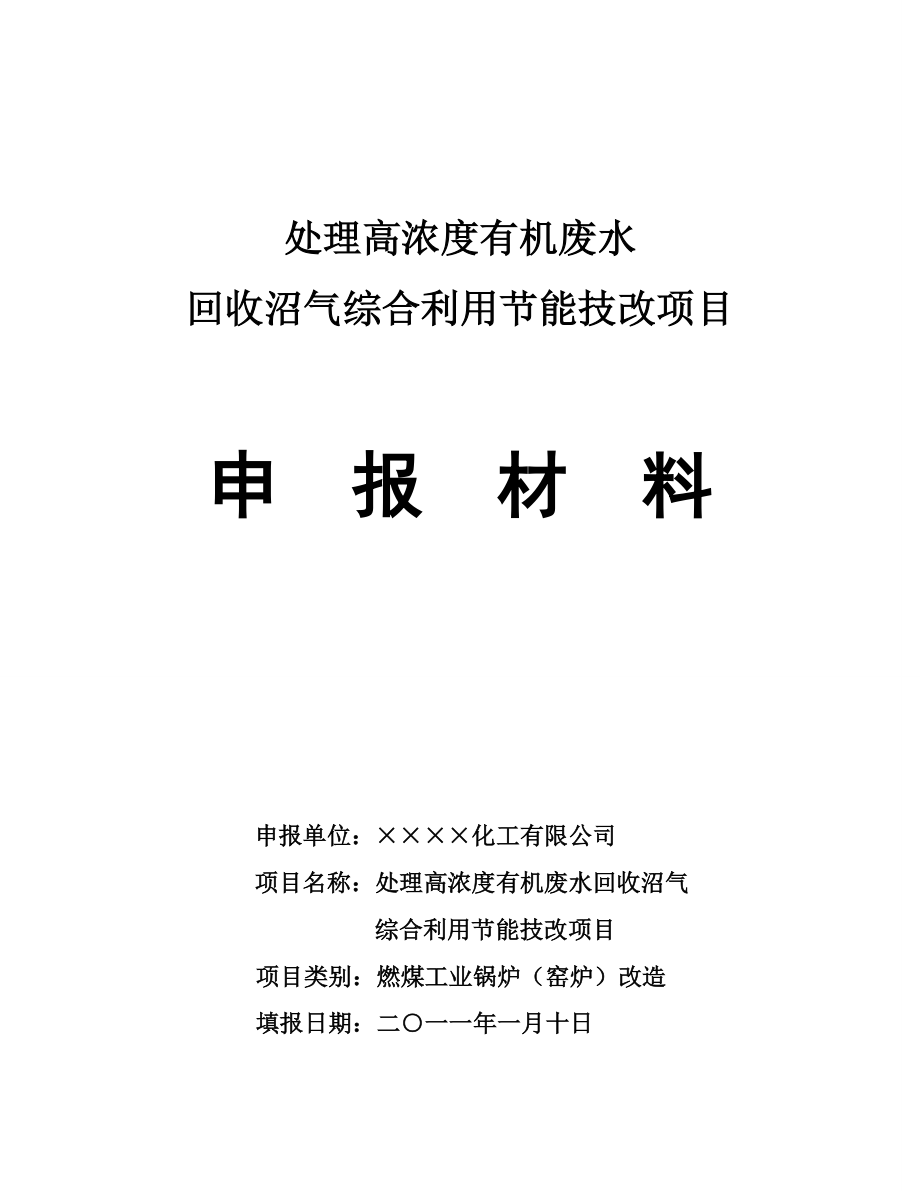 处理高浓度有机废水
回收沼气综合利用节能技改项目

申 报 材 料

申报单位：××××化工有限公司
项目名称：处理高浓度有机废水回收沼气综合利用节能技改项目
项目类别：燃煤工业锅炉（窑炉）改造
填报日期：二〇一一年一月十日